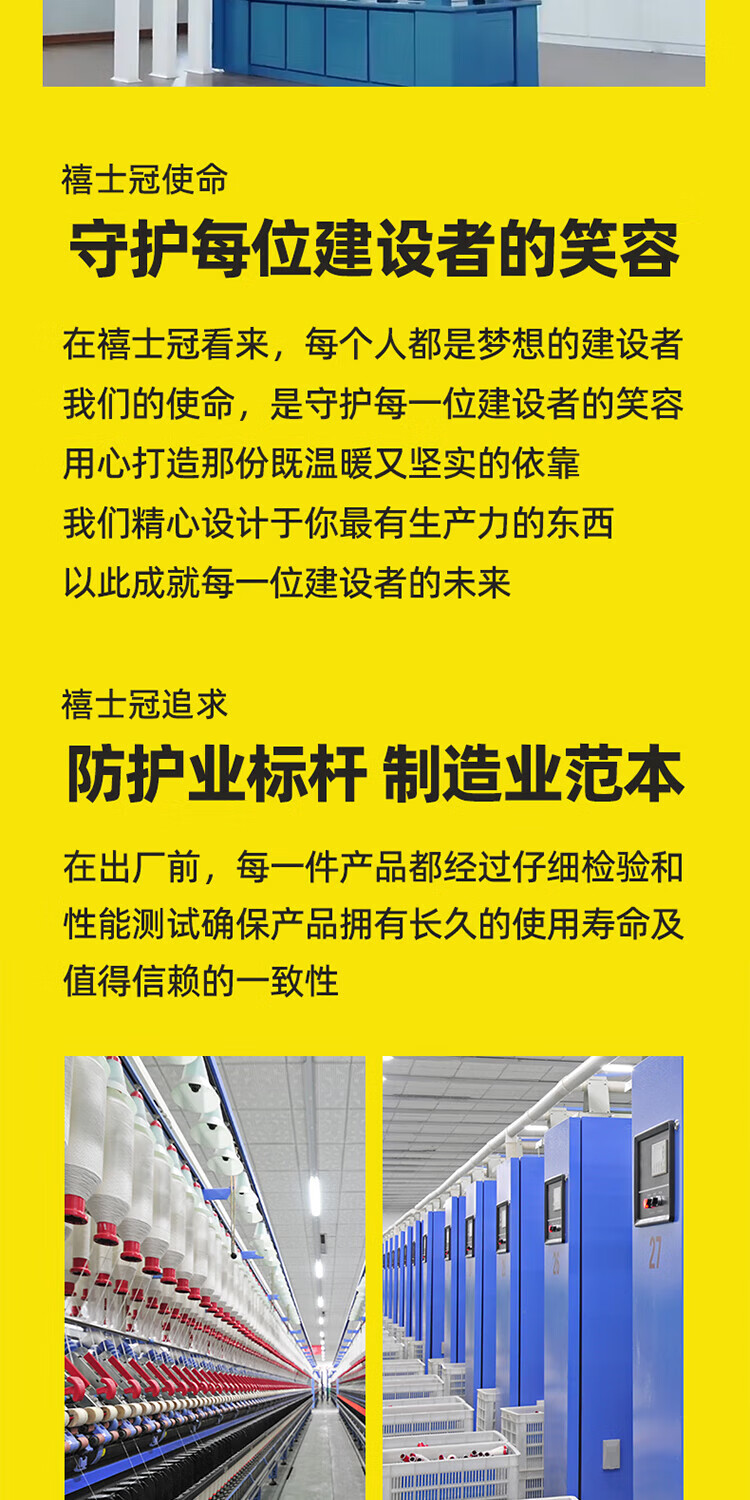 禧士冠使命

守护每位建设者的笑容

在禧士冠看来，每个人都是梦想的建设者
我们的使命，是守护每一位建设者的笑容
用心打造那份既温暖又坚实的依靠
我们精心设计于你最有生产力的东西
以此成就每一位建设者的未来

禧士冠追求

防护业标杆 制造业范本

在出厂前，每一件产品都经过仔细检验和性能测试确保产品拥有长久的使用寿命及值得信赖的一致性